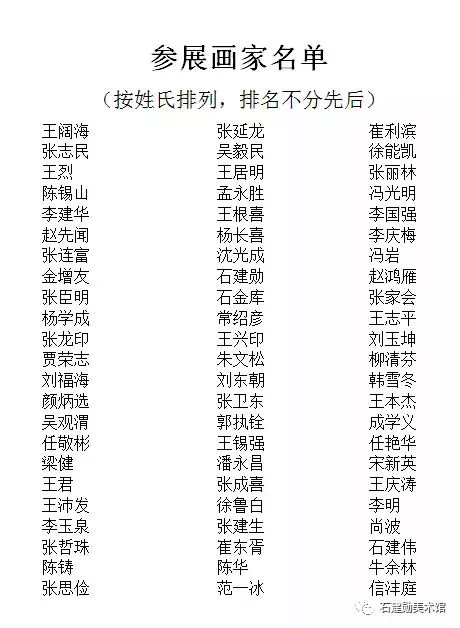 参展画家名单

（按姓氏排列，排名不分先后）

王阔海
张志民
王烈
陈锡山
李建华
赵先闻
张连富
金增友
张臣明
杨学成
张龙印
贾荣志
刘福海
颜炳选
吴观渭
任敬彬
梁健
王君
王沛发
李玉泉
张哲珠
陈铸
张思俭

张延龙
吴毅民
王居明
孟永胜
王根喜
杨长喜
沈光成
石建勋
石金库
常绍彦
王兴印
朱文松
刘东朝
张卫东
郭执铨
王锡强
潘永昌
张成喜
徐鲁白
张建生
崔东胥
陈华
范一冰

崔利滨
徐能凯
张丽林
冯光明
李国强
李庆梅
冯岩
赵鸿雁
张家会
王志平
刘玉坤
柳清芬
韩雪冬
王本杰
成学义
任艳华
宋新英
王庆涛
李明
尚波
石建伟
牛余林
信沣庭

石建勋美术馆